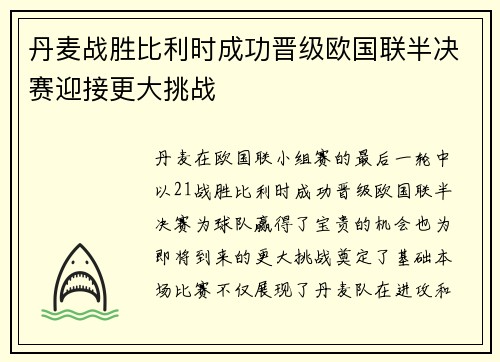 丹麦战胜比利时成功晋级欧国联半决赛迎接更大挑战

丹麦在欧国联小组赛的最后一轮中以21战胜比利时成功晋级欧国联半决赛为球队赢得了宝贵的机会也为即将到来的更大挑战奠定了基础本场比赛不仅展现了丹麦队在进攻和